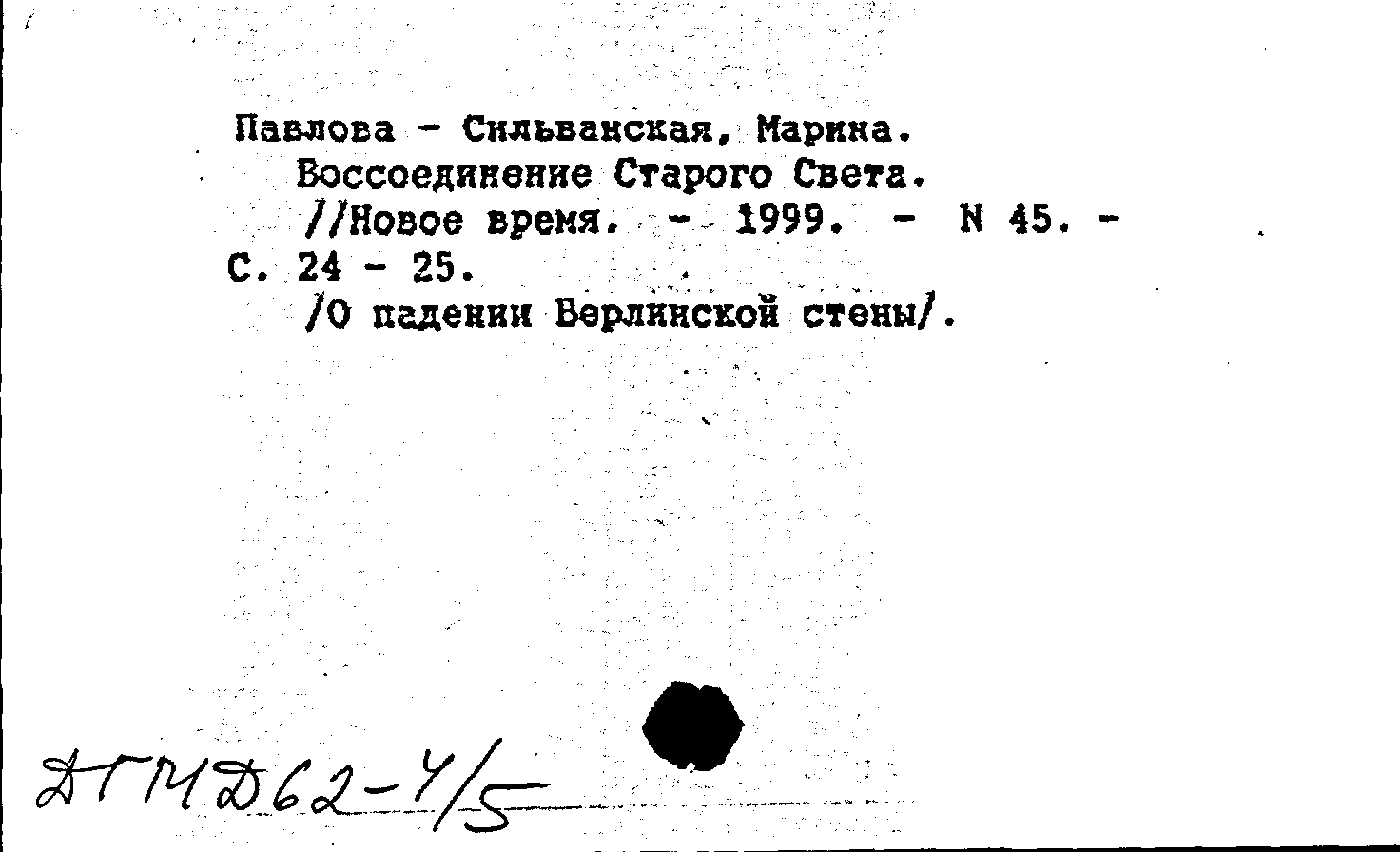 Павлова - Сильванская, Марина.
Воссоединение Старого Света.
//Новое время. - 1999. - N 45. - С. 24 - 25.
/О падении Берлинской стены/.

ДГМД62-4/5